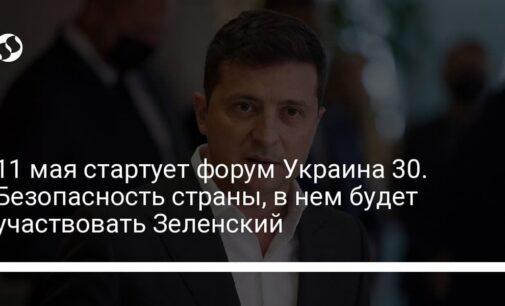 11 мая стартует форум Украина 30. Безопасность страны, в нем будет участвовать Зеленский